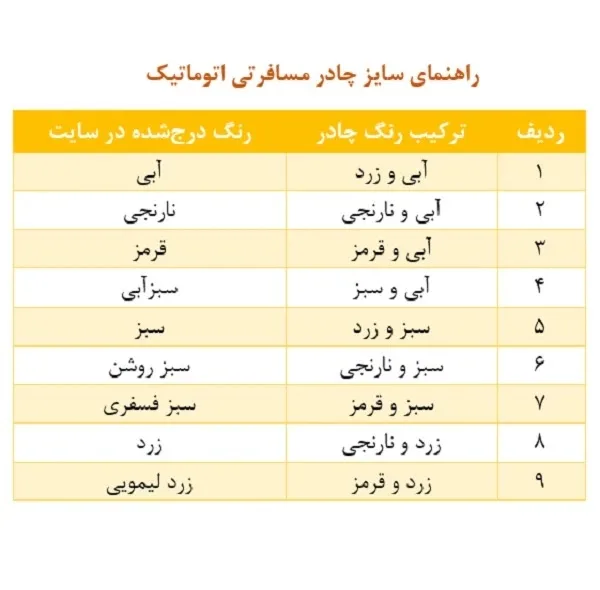 راهنمای سایز چادر مسافرتی اتوماتیک

| ردیف | ترکیب رنگ چادر | رنگ درج‌شده در سایت |
|---|---|---|
| ۱ | آبی و زرد | آبی |
| ۲ | آبی و نارنجی | نارنجی |
| ۳ | آبی و قرمز | قرمز |
| ۴ | آبی و سبز | سبزآبی |
| ۵ | سبز و زرد | سبز |
| ۶ | سبز و نارنجی | سبز روشن |
| ۷ | سبز و قرمز | سبز فسفری |
| ۸ | زرد و نارنجی | زرد |
| ۹ | زرد و قرمز | زرد لیمویی |